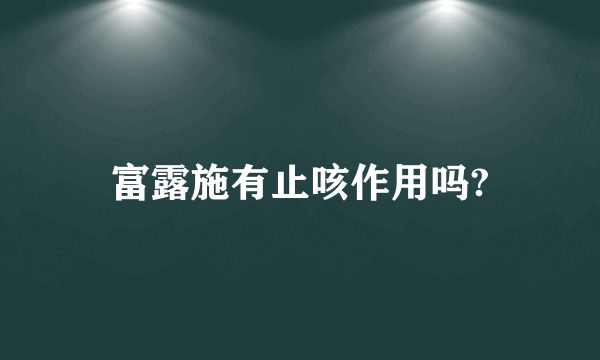 富露施有止咳作用吗?